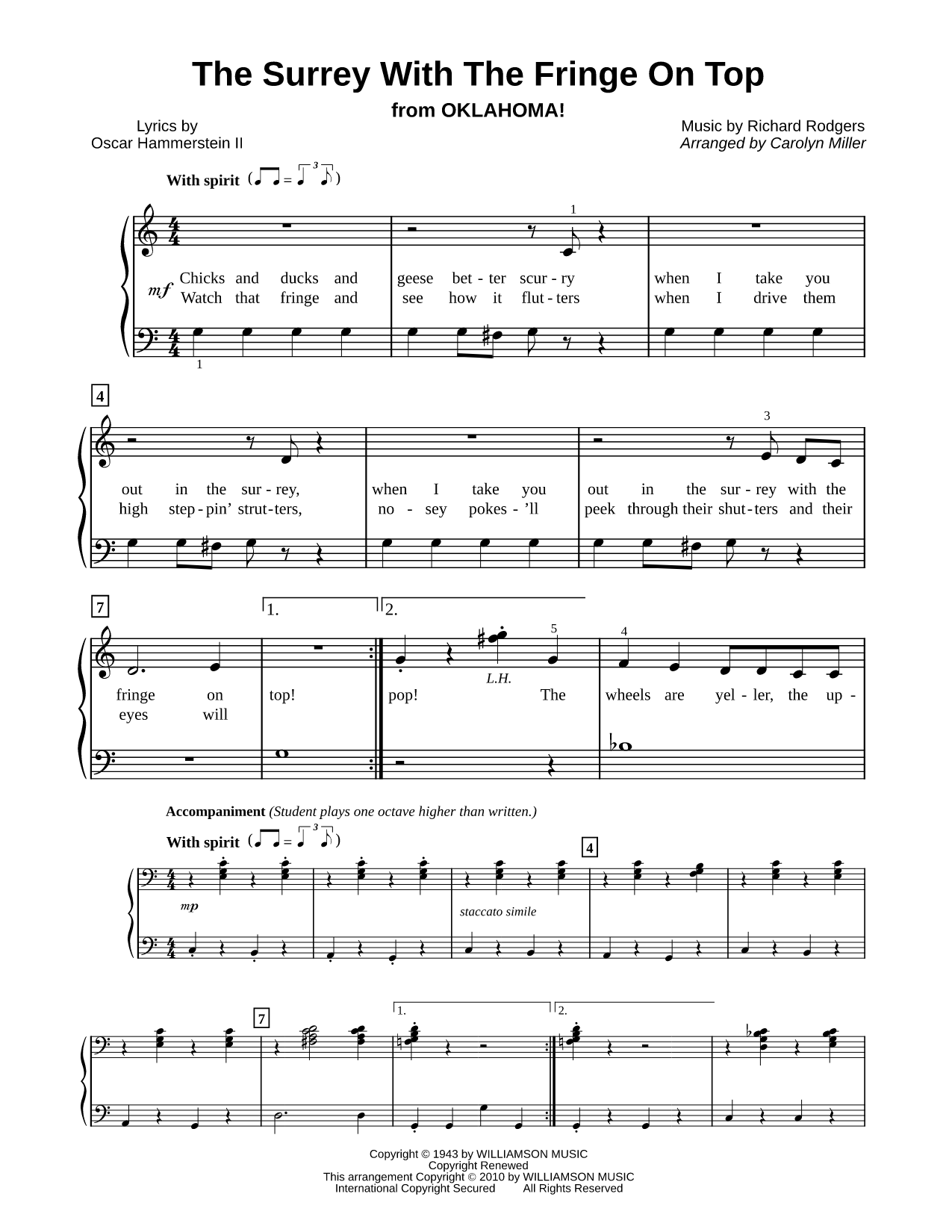 The Surrey With The Fringe On Top
from OKLAHOMA!

Lyrics by
Oscar Hammerstein II

Music by Richard Rodgers
Arranged by Carolyn Miller

With spirit

1

mf

Chicks and ducks and geese bet - ter scur - ry when I take you
Watch that fringe and see how it flut - ters when I drive them

1

4

3

out in the sur - rey, when I take you out in the sur - rey with the
high step - pin' strut - ters, no - sey pokes - 'll peek through their shut - ters and their

7

1.

2.

5

4

L.H.

fringe on top! pop! The wheels are yel - ler, the up -
eyes will

Accompaniment (Student plays one octave higher than written.)

With spirit

4

mp

staccato simile

7

1.

2.

Copyright © 1943 by WILLIAMSON MUSIC
Copyright Renewed
This arrangement Copyright © 2010 by WILLIAMSON MUSIC
International Copyright Secured All Rights Reserved